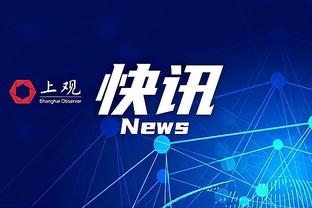 上观
Shanghai Observer

快讯
News